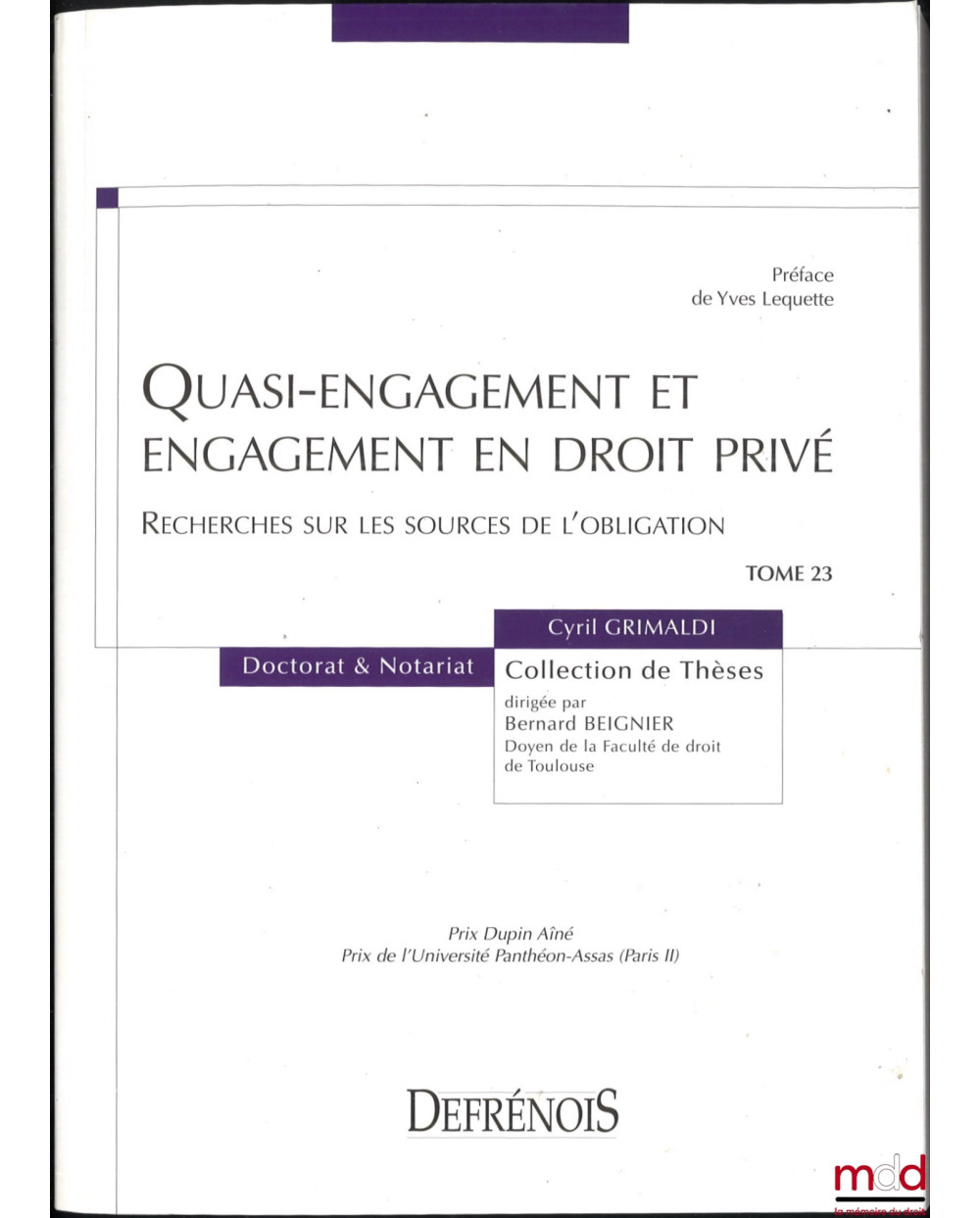 Préface
de Yves Lequette

QUASI-ENGAGEMENT ET ENGAGEMENT EN DROIT PRIVÉ

RECHERCHES SUR LES SOURCES DE L'OBLIGATION

TOME 23

Cyril GRIMALDI

Doctorat & Notariat

Collection de Thèses
dirigée par
Bernard BEIGNIER
Doyen de la Faculté de droit de Toulouse

Prix Dupin Aîné
Prix de l'Université Panthéon-Assas (Paris II)

DEFRÉNOIS

mdd
la mémoire du droit